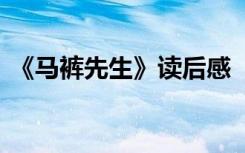 《马裤先生》读后感